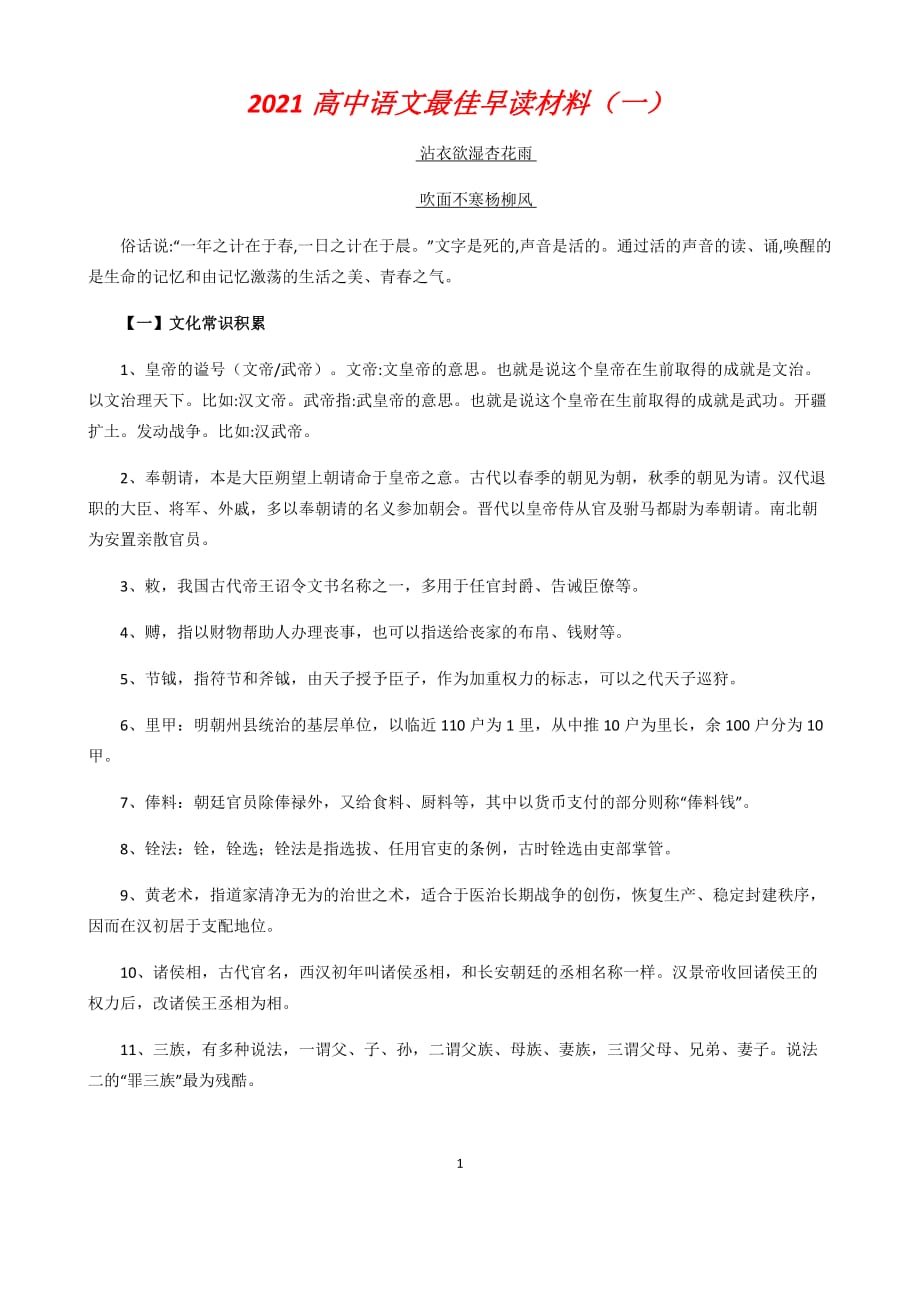 2021 高中语文最佳早读材料（一）

沾衣欲湿杏花雨

吹面不寒杨柳风

俗话说:“一年之计在于春,一日之计在于晨。”文字是死的,声音是活的。通过活的声音的读、诵,唤醒的是生命的记忆和由记忆激荡的生活之美、青春之气。

【一】文化常识积累

1、皇帝的谥号（文帝/武帝）。文帝:文皇帝的意思。也就是说这个皇帝在生前取得的成就是文治。以文治理天下。比如:汉文帝。武帝指:武皇帝的意思。也就是说这个皇帝在生前取得的成就是武功。开疆扩土。发动战争。比如:汉武帝。

2、奉朝请，本是大臣朔望上朝请命于皇帝之意。古代以春季的朝见为朝，秋季的朝见为请。汉代退职的大臣、将军、外戚，多以奉朝请的名义参加朝会。晋代以皇帝侍从官及驸马都尉为奉朝请。南北朝为安置亲散官员。

3、敕，我国古代帝王诏令文书名称之一，多用于任官封爵、告诫臣僚等。

4、赙，指以财物帮助人办理丧事，也可以指送给丧家的布帛、钱财等。

5、节钺，指符节和斧钺，由天子授予臣子，作为加重权力的标志，可以之代天子巡狩。

6、里甲：明朝州县统治的基层单位，以临近 110 户为 1 里，从中推 10 户为里长，余 100 户分为 10 甲。

7、俸料：朝廷官员除俸禄外，又给食料、厨料等，其中以货币支付的部分则称“俸料钱”。

8、铨法；铨，铨选；铨法是指选拔、任用官吏的条例，古时铨选由吏部掌管。

9、黄老术，指道家清净无为的治世之术，适合于医治长期战争的创伤，恢复生产、稳定封建秩序，因而在汉初居于支配地位。

10、诸侯相，古代官名，西汉初年叫诸侯丞相，和长安朝廷的丞相名称一样。汉景帝收回诸侯王的权力后，改诸侯王丞相为相。

11、三族，有多种说法，一谓父、子、孙，二谓父族、母族、妻族，三谓父母、兄弟、妻子。说法二的“罪三族”最为残酷。

1